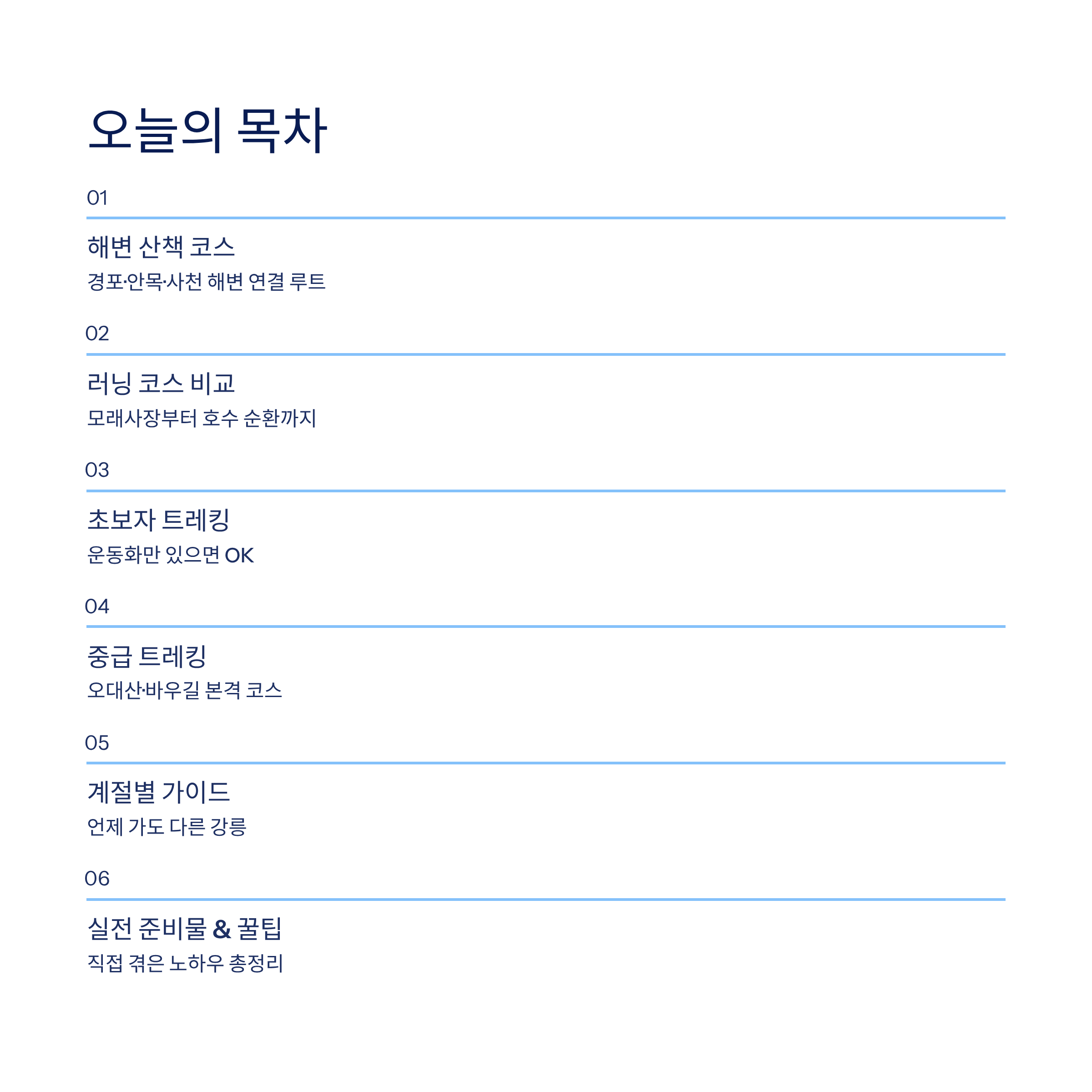 오늘의 목차

01

해변 산책 코스

경포·안목·사천 해변 연결 루트

02

러닝 코스 비교

모래사장부터 호수 순환까지

03

초보자 트레킹

운동화만 있으면 OK

04

중급 트레킹

오대산·바우길 본격 코스

05

계절별 가이드

언제 가도 다른 강릉

06

실전 준비물 & 꿀팁

직접 겪은 노하우 총정리